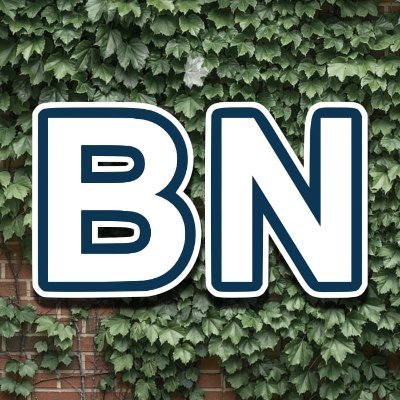 BN